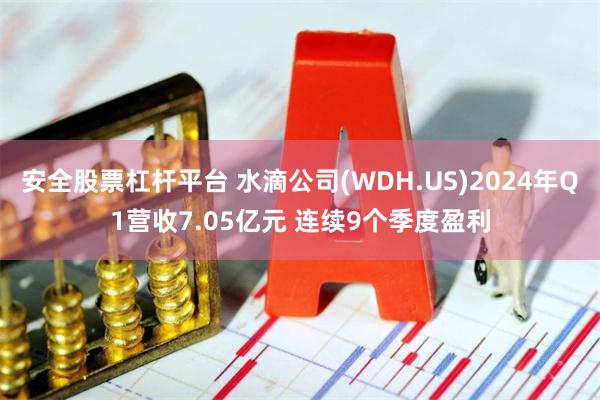 安全股票杠杆平台 水滴公司(WDH.US)2024年Q1营收7.05亿元 连续9个季度盈利